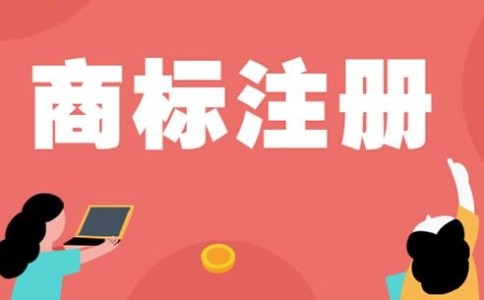 商标注册